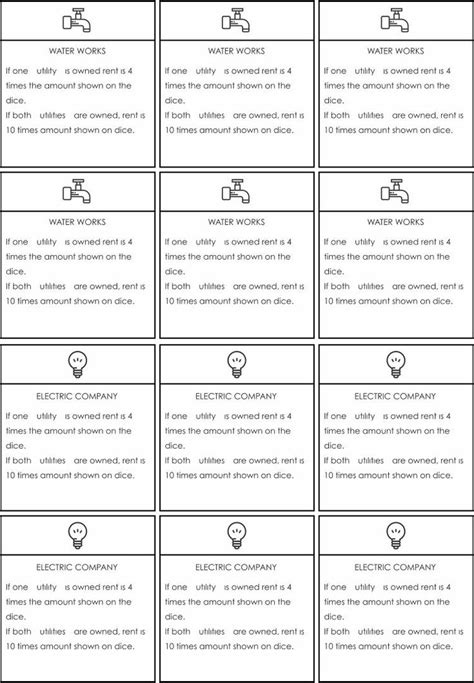 WATER WORKS

If one utility is owned rent is 4 times the amount shown on the dice.
If both utilities are owned, rent is 10 times amount shown on dice.

WATER WORKS

If one utility is owned rent is 4 times the amount shown on the dice.
If both utilities are owned, rent is 10 times amount shown on dice.

WATER WORKS

If one utility is owned rent is 4 times the amount shown on the dice.
If both utilities are owned, rent is 10 times amount shown on dice.

WATER WORKS

If one utility is owned rent is 4 times the amount shown on the dice.
If both utilities are owned, rent is 10 times amount shown on dice.

WATER WORKS

If one utility is owned rent is 4 times the amount shown on the dice.
If both utilities are owned, rent is 10 times amount shown on dice.

WATER WORKS

If one utility is owned rent is 4 times the amount shown on the dice.
If both utilities are owned, rent is 10 times amount shown on dice.

ELECTRIC COMPANY

If one utility is owned rent is 4 times the amount shown on the dice.
If both utilities are owned, rent is 10 times amount shown on dice.

ELECTRIC COMPANY

If one utility is owned rent is 4 times the amount shown on the dice.
If both utilities are owned, rent is 10 times amount shown on dice.

ELECTRIC COMPANY

If one utility is owned rent is 4 times the amount shown on the dice.
If both utilities are owned, rent is 10 times amount shown on dice.

ELECTRIC COMPANY

If one utility is owned rent is 4 times the amount shown on the dice.
If both utilities are owned, rent is 10 times amount shown on dice.

ELECTRIC COMPANY

If one utility is owned rent is 4 times the amount shown on the dice.
If both utilities are owned, rent is 10 times amount shown on dice.

ELECTRIC COMPANY

If one utility is owned rent is 4 times the amount shown on the dice.
If both utilities are owned, rent is 10 times amount shown on dice.